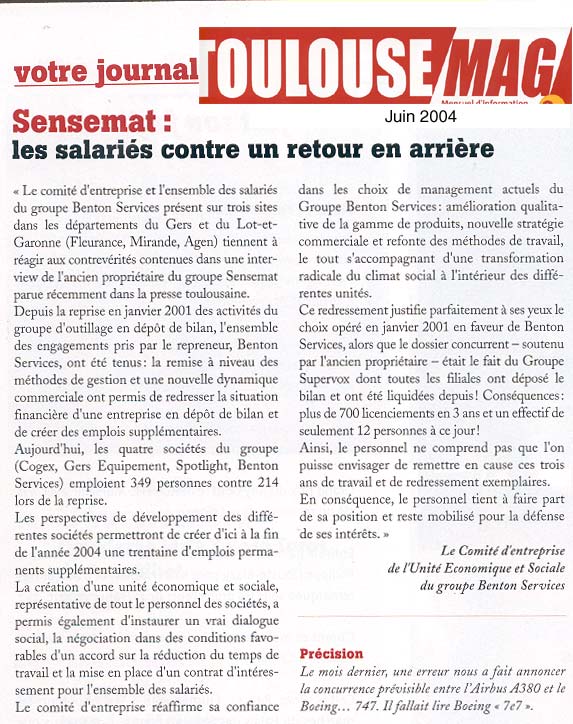 votre journal

TOULOUSE MAG

Mensuel d'information

Juin 2004

Sensemat :
les salariés contre un retour en arrière

« Le comité d'entreprise et l'ensemble des salariés du groupe Benton Services présent sur trois sites dans les départements du Gers et du Lot-et-Garonne (Fleurance, Mirande, Agen) tiennent à réagir aux contrevérités contenues dans une interview de l'ancien propriétaire du groupe Sensemat parue récemment dans la presse toulousaine.
Depuis la reprise en janvier 2001 des activités du groupe d'outillage en dépôt de bilan, l'ensemble des engagements pris par le repreneur, Benton Services, ont été tenus : la remise à niveau des méthodes de gestion et une nouvelle dynamique commerciale ont permis de redresser la situation financière d'une entreprise en dépôt de bilan et de créer des emplois supplémentaires.
Aujourd'hui, les quatre sociétés du groupe (Cogex, Gers Equipement, Spotlight, Benton Services) emploient 349 personnes contre 214 lors de la reprise.
Les perspectives de développement des différentes sociétés permettront de créer d'ici à la fin de l'année 2004 une trentaine d'emplois permanents supplémentaires.
La création d'une unité économique et sociale, représentative de tout le personnel des sociétés, a permis également d'instaurer un vrai dialogue social, la négociation dans des conditions favorables d'un accord sur la réduction du temps de travail et la mise en place d'un contrat d'intéressement pour l'ensemble des salariés.
Le comité d'entreprise réaffirme sa confiance dans les choix de management actuels du Groupe Benton Services : amélioration qualitative de la gamme de produits, nouvelle stratégie commerciale et refonte des méthodes de travail, le tout s'accompagnant d'une transformation radicale du climat social à l'intérieur des différentes unités.
Ce redressement justifie parfaitement à ses yeux le choix opéré en janvier 2001 en faveur de Benton Services, alors que le dossier concurrent – soutenu par l'ancien propriétaire – était le fait du Groupe Supervox dont toutes les filiales ont déposé le bilan et ont été liquidées depuis ! Conséquences : plus de 700 licenciements en 3 ans et un effectif de seulement 12 personnes à ce jour !
Ainsi, le personnel ne comprend pas que l'on puisse envisager de remettre en cause ces trois ans de travail et de redressement exemplaires.
En conséquence, le personnel tient à faire part de sa position et reste mobilisé pour la défense de ses intérêts. »

Le Comité d'entreprise
de l'Unité Economique et Sociale
du groupe Benton Services

Précision
Le mois dernier, une erreur nous a fait annoncer la concurrence prévisible entre l'Airbus A380 et le Boeing… 747. Il fallait lire Boeing « 7e7 ».